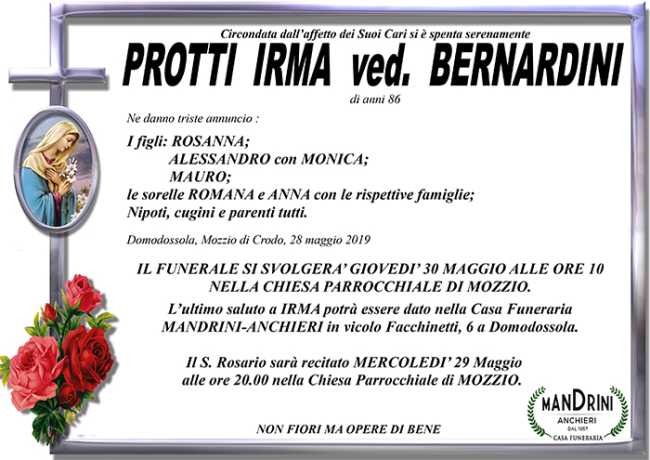 Circondata dall'affetto dei Suoi Cari si è spenta serenamente

PROTTI IRMA ved. BERNARDINI

di anni 86

Ne danno triste annuncio :

I figli: ROSANNA;
ALESSANDRO con MONICA;
MAURO;
le sorelle ROMANA e ANNA con le rispettive famiglie;
Nipoti, cugini e parenti tutti.

Domodossola, Mozzio di Crodo, 28 maggio 2019

IL FUNERALE SI SVOLGERA' GIOVEDI' 30 MAGGIO ALLE ORE 10 NELLA CHIESA PARROCCHIALE DI MOZZIO.

L'ultimo saluto a IRMA potrà essere dato nella Casa Funeraria MANDRINI-ANCHIERI in vicolo Facchinetti, 6 a Domodossola.

Il S. Rosario sarà recitato MERCOLEDI' 29 Maggio alle ore 20.00 nella Chiesa Parrocchiale di MOZZIO.

NON FIORI MA OPERE DI BENE

MANDRINI
ANCHIERI
DAL 1957
CASA FUNERARIA